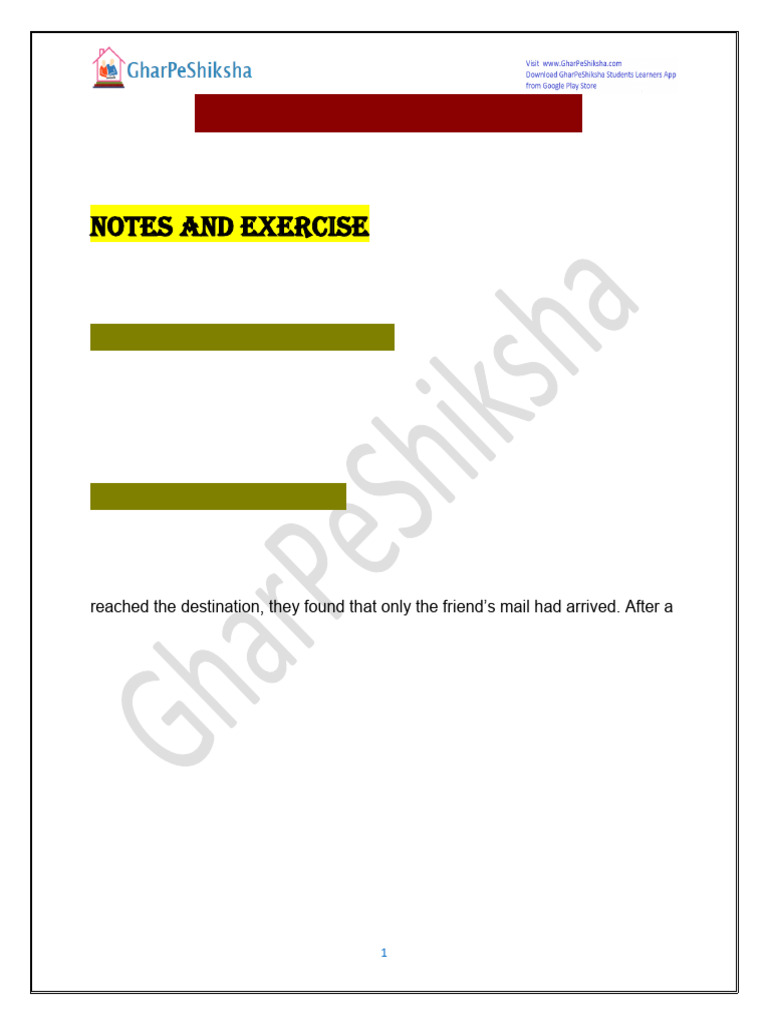 GharPeShiksha

Visit www.GharPeShiksha.com
Download GharPeShiksha Students Learners App from Google Play Store

NOTES AND EXERCISE

reached the destination, they found that only the friend's mail had arrived. After a

1

GharPeShiksha